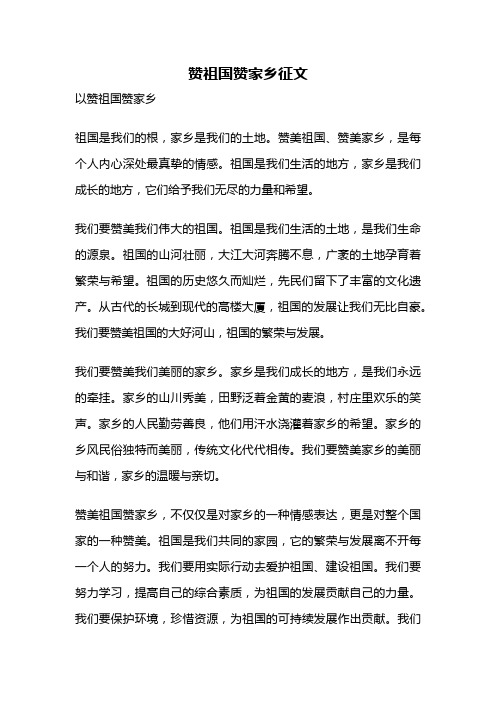 赞祖国赞家乡征文

以赞祖国赞家乡

祖国是我们的根，家乡是我们的土地。赞美祖国、赞美家乡，是每个人内心深处最真挚的情感。祖国是我们生活的地方，家乡是我们成长的地方，它们给予我们无尽的力量和希望。

我们要赞美我们伟大的祖国。祖国是我们生活的土地，是我们生命的源泉。祖国的山河壮丽，大江大河奔腾不息，广袤的土地孕育着繁荣与希望。祖国的历史悠久而灿烂，先民们留下了丰富的文化遗产。从古代的长城到现代的高楼大厦，祖国的发展让我们无比自豪。我们要赞美祖国的大好河山，祖国的繁荣与发展。

我们要赞美我们美丽的家乡。家乡是我们成长的地方，是我们永远的牵挂。家乡的山川秀美，田野泛着金黄的麦浪，村庄里欢乐的笑声。家乡的人民勤劳善良，他们用汗水浇灌着家乡的希望。家乡的乡风民俗独特而美丽，传统文化代代相传。我们要赞美家乡的美丽与和谐，家乡的温暖与亲切。

赞美祖国赞家乡，不仅仅是对家乡的一种情感表达，更是对整个国家的一种赞美。祖国是我们共同的家园，它的繁荣与发展离不开每一个人的努力。我们要用实际行动去爱护祖国、建设祖国。我们要努力学习，提高自己的综合素质，为祖国的发展贡献自己的力量。我们要保护环境，珍惜资源，为祖国的可持续发展作出贡献。我们